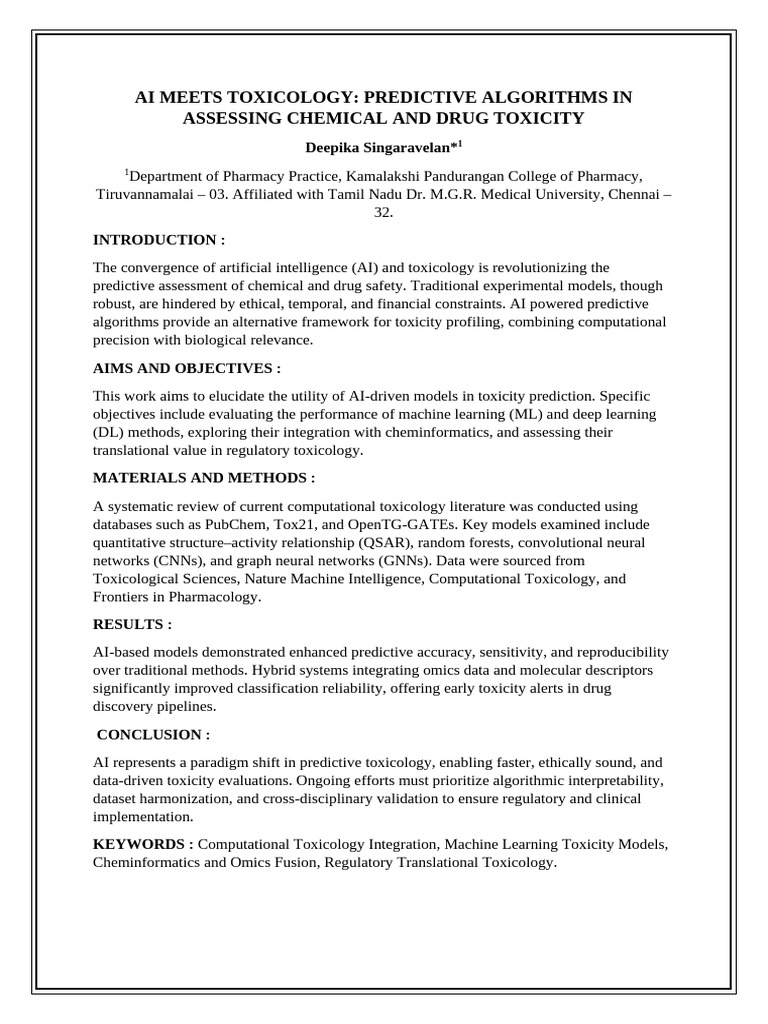 AI MEETS TOXICOLOGY: PREDICTIVE ALGORITHMS IN ASSESSING CHEMICAL AND DRUG TOXICITY

Deepika Singaravelan*$^1$

$^1$Department of Pharmacy Practice, Kamalakshi Pandurangan College of Pharmacy, Tiruvannamalai – 03. Affiliated with Tamil Nadu Dr. M.G.R. Medical University, Chennai – 32.

INTRODUCTION :

The convergence of artificial intelligence (AI) and toxicology is revolutionizing the predictive assessment of chemical and drug safety. Traditional experimental models, though robust, are hindered by ethical, temporal, and financial constraints. AI powered predictive algorithms provide an alternative framework for toxicity profiling, combining computational precision with biological relevance.

AIMS AND OBJECTIVES :

This work aims to elucidate the utility of AI-driven models in toxicity prediction. Specific objectives include evaluating the performance of machine learning (ML) and deep learning (DL) methods, exploring their integration with cheminformatics, and assessing their translational value in regulatory toxicology.

MATERIALS AND METHODS :

A systematic review of current computational toxicology literature was conducted using databases such as PubChem, Tox21, and OpenTG-GATEs. Key models examined include quantitative structure–activity relationship (QSAR), random forests, convolutional neural networks (CNNs), and graph neural networks (GNNs). Data were sourced from Toxicological Sciences, Nature Machine Intelligence, Computational Toxicology, and Frontiers in Pharmacology.

RESULTS :

AI-based models demonstrated enhanced predictive accuracy, sensitivity, and reproducibility over traditional methods. Hybrid systems integrating omics data and molecular descriptors significantly improved classification reliability, offering early toxicity alerts in drug discovery pipelines.

CONCLUSION :

AI represents a paradigm shift in predictive toxicology, enabling faster, ethically sound, and data-driven toxicity evaluations. Ongoing efforts must prioritize algorithmic interpretability, dataset harmonization, and cross-disciplinary validation to ensure regulatory and clinical implementation.

KEYWORDS : Computational Toxicology Integration, Machine Learning Toxicity Models, Cheminformatics and Omics Fusion, Regulatory Translational Toxicology.